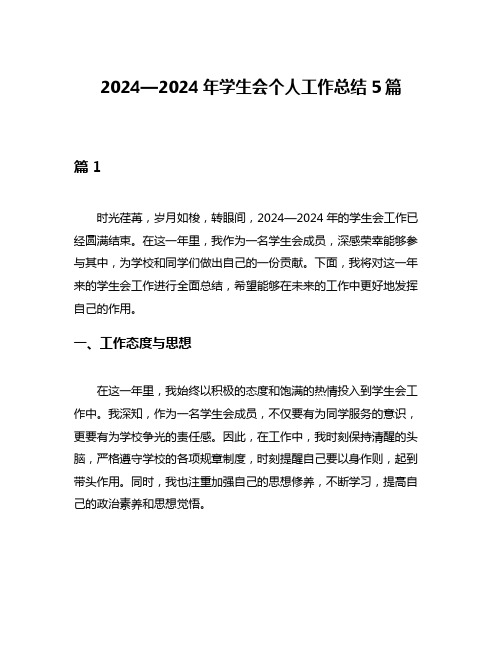 2024—2024 年学生会个人工作总结 5 篇

篇 1

时光荏苒，岁月如梭，转眼间，2024—2024 年的学生会工作已经圆满结束。在这一年里，我作为一名学生会成员，深感荣幸能够参与其中，为学校和同学们做出自己的一份贡献。下面，我将对这一年来的学生会工作进行全面总结，希望能够在未来的工作中更好地发挥自己的作用。

一、工作态度与思想

在这一年里，我始终以积极的态度和饱满的热情投入到学生会工作中。我深知，作为一名学生会成员，不仅要有为同学服务的意识，更要有为学校争光的责任感。因此，在工作中，我时刻保持清醒的头脑，严格遵守学校的各项规章制度，时刻提醒自己要以身作则，起到带头作用。同时，我也注重加强自己的思想修养，不断学习，提高自己的政治素养和思想觉悟。